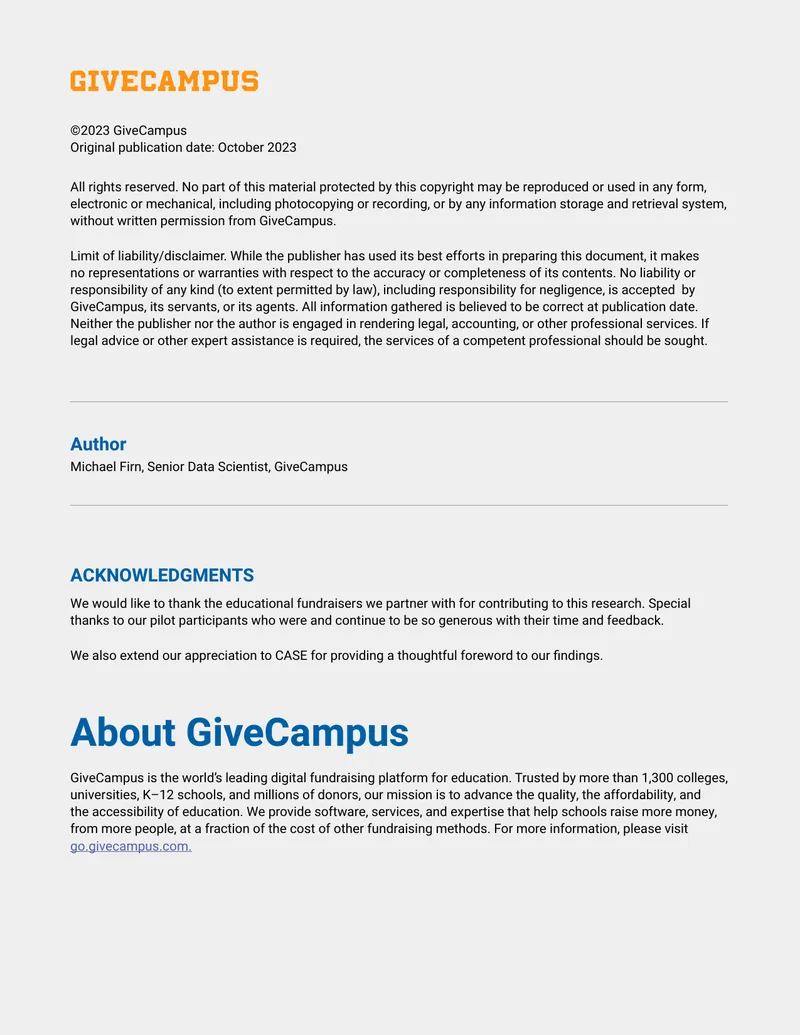 GIVECAMPUS

©2023 GiveCampus
Original publication date: October 2023

All rights reserved. No part of this material protected by this copyright may be reproduced or used in any form, electronic or mechanical, including photocopying or recording, or by any information storage and retrieval system, without written permission from GiveCampus.

Limit of liability/disclaimer. While the publisher has used its best efforts in preparing this document, it makes no representations or warranties with respect to the accuracy or completeness of its contents. No liability or responsibility of any kind (to extent permitted by law), including responsibility for negligence, is accepted by GiveCampus, its servants, or its agents. All information gathered is believed to be correct at publication date. Neither the publisher nor the author is engaged in rendering legal, accounting, or other professional services. If legal advice or other expert assistance is required, the services of a competent professional should be sought.

Author
Michael Firn, Senior Data Scientist, GiveCampus

ACKNOWLEDGMENTS
We would like to thank the educational fundraisers we partner with for contributing to this research. Special thanks to our pilot participants who were and continue to be so generous with their time and feedback.

We also extend our appreciation to CASE for providing a thoughtful foreword to our findings.

About GiveCampus

GiveCampus is the world's leading digital fundraising platform for education. Trusted by more than 1,300 colleges, universities, K–12 schools, and millions of donors, our mission is to advance the quality, the affordability, and the accessibility of education. We provide software, services, and expertise that help schools raise more money, from more people, at a fraction of the cost of other fundraising methods. For more information, please visit go.givecampus.com.